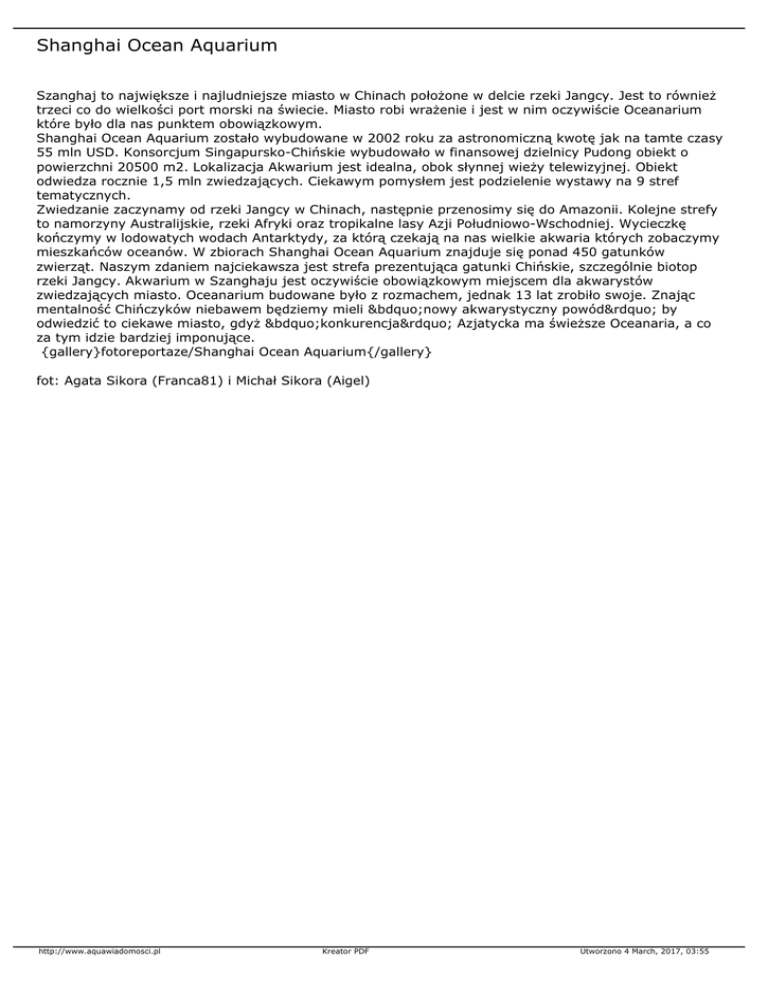 Shanghai Ocean Aquarium

Szanghaj to największe i najludniejsze miasto w Chinach położone w delcie rzeki Jangcy. Jest to również trzeci co do wielkości port morski na świecie. Miasto robi wrażenie i jest w nim oczywiście Oceanarium które było dla nas punktem obowiązkowym.
Shanghai Ocean Aquarium zostało wybudowane w 2002 roku za astronomiczną kwotę jak na tamte czasy 55 mln USD. Konsorcjum Singapursko-Chińskie wybudowało w finansowej dzielnicy Pudong obiekt o powierzchni 20500 m2. Lokalizacja Akwarium jest idealna, obok słynnej wieży telewizyjnej. Obiekt odwiedza rocznie 1,5 mln zwiedzających. Ciekawym pomysłem jest podzielenie wystawy na 9 stref tematycznych.
Zwiedzanie zaczynamy od rzeki Jangcy w Chinach, następnie przenosimy się do Amazonii. Kolejne strefy to namorzyny Australijskie, rzeki Afryki oraz tropikalne lasy Azji Południowo-Wschodniej. Wycieczkę kończymy w lodowatych wodach Antarktydy, za którą czekają na nas wielkie akwaria których zobaczymy mieszkańców oceanów. W zbiorach Shanghai Ocean Aquarium znajduje się ponad 450 gatunków zwierząt. Naszym zdaniem najciekawsza jest strefa prezentująca gatunki Chińskie, szczególnie biotop rzeki Jangcy. Akwarium w Szanghaju jest oczywiście obowiązkowym miejscem dla akwarystów zwiedzających miasto. Oceanarium budowane było z rozmachem, jednak 13 lat zrobiło swoje. Znając mentalność Chińczyków niebawem będziemy mieli &bdquo;nowy akwarystyczny powód&rdquo; by odwiedzić to ciekawe miasto, gdyż &bdquo;konkurencja&rdquo; Azjatycka ma świeższe Oceanaria, a co za tym idzie bardziej imponujące.
{gallery}fotoreportaze/Shanghai Ocean Aquarium{/gallery}

fot: Agata Sikora (Franca81) i Michał Sikora (Aigel)

http://www.aquawiadomosci.pl Kreator PDF Utworzono 4 March, 2017, 03:55